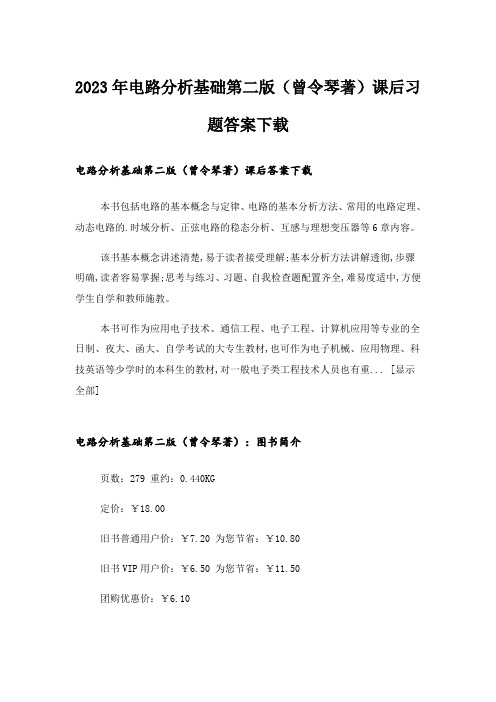 2023年电路分析基础第二版（曾令琴著）课后习题答案下载

电路分析基础第二版（曾令琴著）课后答案下载

本书包括电路的基本概念与定律、电路的基本分析方法、常用的电路定理、动态电路的.时域分析、正弦电路的稳态分析、互感与理想变压器等6章内容。

该书基本概念讲述清楚,易于读者接受理解;基本分析方法讲解透彻,步骤明确,读者容易掌握;思考与练习、习题、自我检查题配置齐全,难易度适中,方便学生自学和教师施教。

本书可作为应用电子技术、通信工程、电子工程、计算机应用等专业的全日制、夜大、函大、自学考试的大专生教材,也可作为电子机械、应用物理、科技英语等少学时的本科生的教材,对一般电子类工程技术人员也有重... [显示全部]

电路分析基础第二版（曾令琴著）：图书简介

页数：279 重约：0.440KG

定价：￥18.00

旧书普通用户价：￥7.20 为您节省：￥10.80

旧书VIP用户价：￥6.50 为您节省：￥11.50

团购优惠价：￥6.10